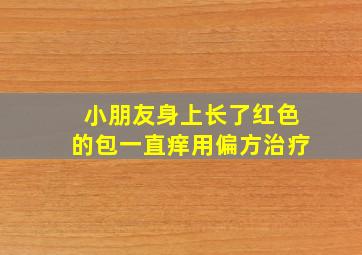 小朋友身上长了红色的包一直痒用偏方治疗